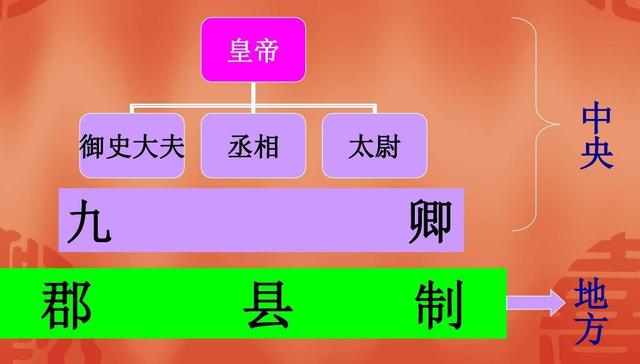 皇帝

御史大夫 丞相 太尉

九 卿

中央

郡 县 制

地方